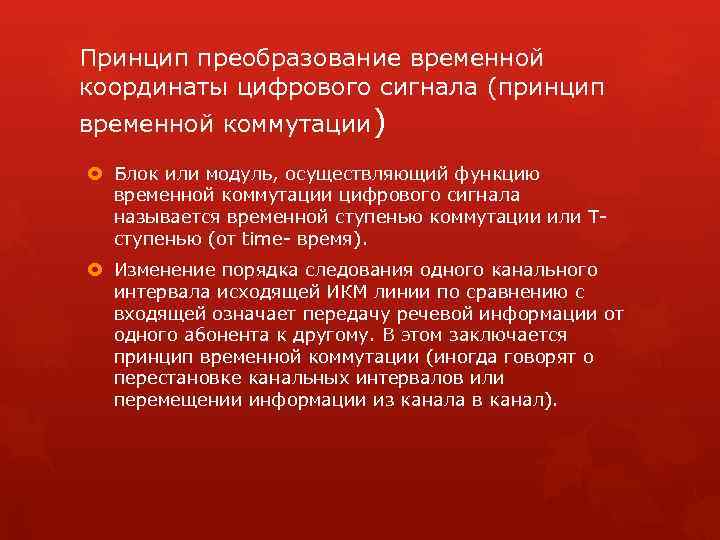 Принцип преобразование временной координаты цифрового сигнала (принцип временной коммутации)

Блок или модуль, осуществляющий функцию временной коммутации цифрового сигнала называется временной ступенью коммутации или Т-ступенью (от time- время).

Изменение порядка следования одного канального интервала исходящей ИКМ линии по сравнению с входящей означает передачу речевой информации от одного абонента к другому. В этом заключается принцип временной коммутации (иногда говорят о перестановке канальных интервалов или перемещении информации из канала в канал).